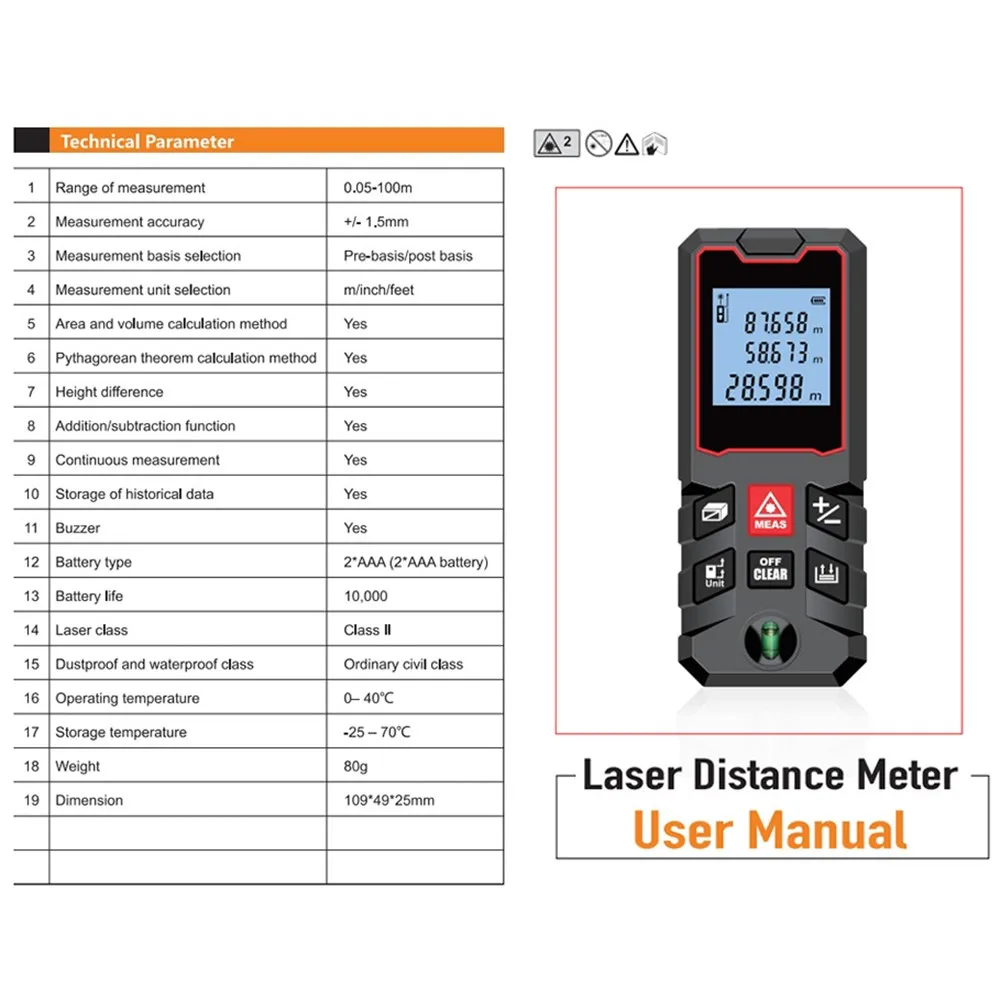 Technical Parameter

| 1 | Range of measurement | 0.05-100m |
|---|---|---|
| 2 | Measurement accuracy | +/- 1.5mm |
| 3 | Measurement basis selection | Pre-basis/post basis |
| 4 | Measurement unit selection | m/inch/feet |
| 5 | Area and volume calculation method | Yes |
| 6 | Pythagorean theorem calculation method | Yes |
| 7 | Height difference | Yes |
| 8 | Addition/subtraction function | Yes |
| 9 | Continuous measurement | Yes |
| 10 | Storage of historical data | Yes |
| 11 | Buzzer | Yes |
| 12 | Battery type | 2*AAA (2*AAA battery) |
| 13 | Battery life | 10,000 |
| 14 | Laser class | Class II |
| 15 | Dustproof and waterproof class | Ordinary civil class |
| 16 | Operating temperature | 0– 40℃ |
| 17 | Storage temperature | -25 – 70℃ |
| 18 | Weight | 80g |
| 19 | Dimension | 109*49*25mm |
| | | |
| | | |

2

87.658 m
58.673 m
28.598 m

MEAS
Unit
OFF
CLEAR

Laser Distance Meter
User Manual